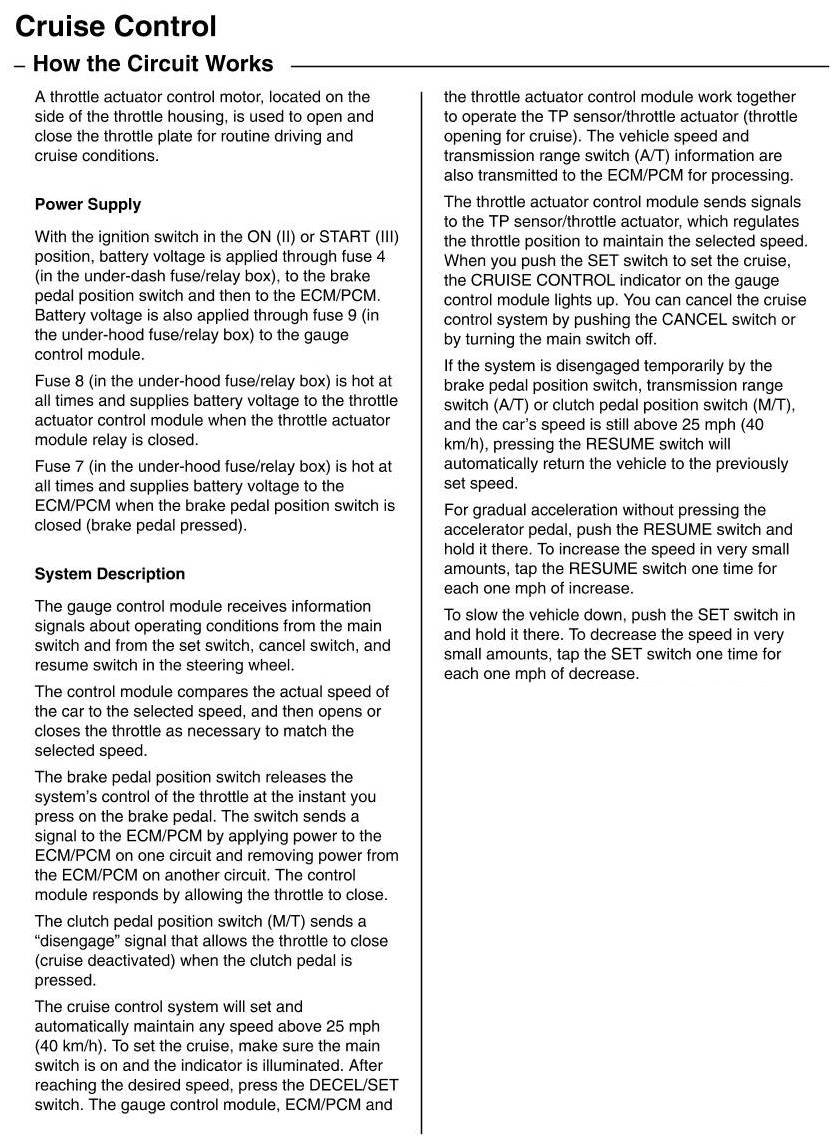 Cruise Control

– How the Circuit Works

A throttle actuator control motor, located on the side of the throttle housing, is used to open and close the throttle plate for routine driving and cruise conditions.

Power Supply

With the ignition switch in the ON (II) or START (III) position, battery voltage is applied through fuse 4 (in the under-dash fuse/relay box), to the brake pedal position switch and then to the ECM/PCM. Battery voltage is also applied through fuse 9 (in the under-hood fuse/relay box) to the gauge control module.

Fuse 8 (in the under-hood fuse/relay box) is hot at all times and supplies battery voltage to the throttle actuator control module when the throttle actuator module relay is closed.

Fuse 7 (in the under-hood fuse/relay box) is hot at all times and supplies battery voltage to the ECM/PCM when the brake pedal position switch is closed (brake pedal pressed).

System Description

The gauge control module receives information signals about operating conditions from the main switch and from the set switch, cancel switch, and resume switch in the steering wheel.

The control module compares the actual speed of the car to the selected speed, and then opens or closes the throttle as necessary to match the selected speed.

The brake pedal position switch releases the system's control of the throttle at the instant you press on the brake pedal. The switch sends a signal to the ECM/PCM by applying power to the ECM/PCM on one circuit and removing power from the ECM/PCM on another circuit. The control module responds by allowing the throttle to close.

The clutch pedal position switch (M/T) sends a "disengage" signal that allows the throttle to close (cruise deactivated) when the clutch pedal is pressed.

The cruise control system will set and automatically maintain any speed above 25 mph (40 km/h). To set the cruise, make sure the main switch is on and the indicator is illuminated. After reaching the desired speed, press the DECEL/SET switch. The gauge control module, ECM/PCM and the throttle actuator control module work together to operate the TP sensor/throttle actuator (throttle opening for cruise). The vehicle speed and transmission range switch (A/T) information are also transmitted to the ECM/PCM for processing.

The throttle actuator control module sends signals to the TP sensor/throttle actuator, which regulates the throttle position to maintain the selected speed. When you push the SET switch to set the cruise, the CRUISE CONTROL indicator on the gauge control module lights up. You can cancel the cruise control system by pushing the CANCEL switch or by turning the main switch off.

If the system is disengaged temporarily by the brake pedal position switch, transmission range switch (A/T) or clutch pedal position switch (M/T), and the car's speed is still above 25 mph (40 km/h), pressing the RESUME switch will automatically return the vehicle to the previously set speed.

For gradual acceleration without pressing the accelerator pedal, push the RESUME switch and hold it there. To increase the speed in very small amounts, tap the RESUME switch one time for each one mph of increase.

To slow the vehicle down, push the SET switch in and hold it there. To decrease the speed in very small amounts, tap the SET switch one time for each one mph of decrease.